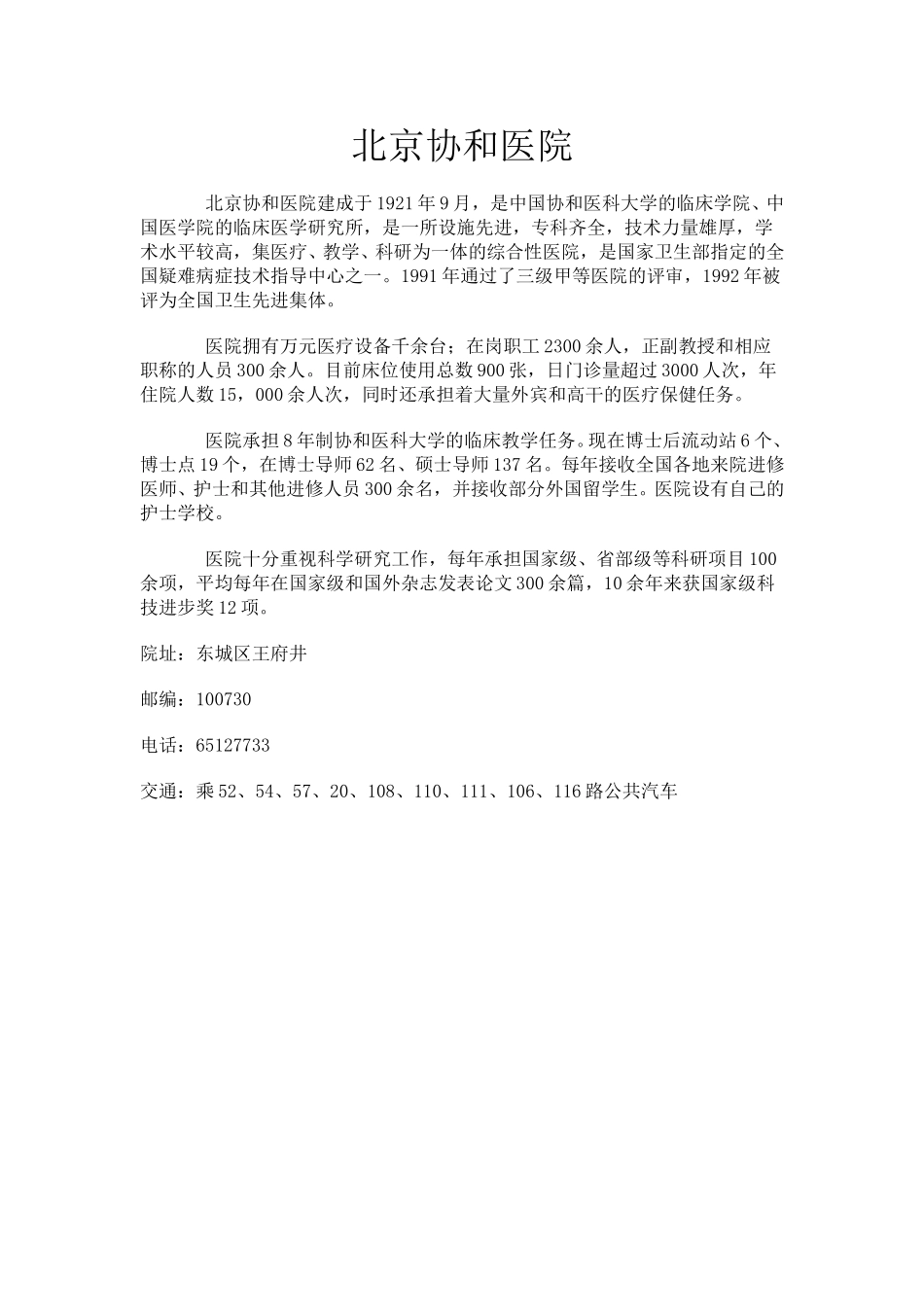 北京协和医院

北京协和医院建成于1921年9月，是中国协和医科大学的临床学院、中国医学院的临床医学研究所，是一所设施先进，专科齐全，技术力量雄厚，学术水平较高，集医疗、教学、科研为一体的综合性医院，是国家卫生部指定的全国疑难病症技术指导中心之一。1991年通过了三级甲等医院的评审，1992年被评为全国卫生先进集体。

医院拥有万元医疗设备千余台；在岗职工2300余人，正副教授和相应职称的人员300余人。目前床位使用总数900张，日门诊量超过3000人次，年住院人数15，000余人次，同时还承担着大量外宾和高干的医疗保健任务。

医院承担8年制协和医科大学的临床教学任务。现在博士后流动站6个、博士点19个，在博士导师62名、硕士导师137名。每年接收全国各地来院进修医师、护士和其他进修人员300余名，并接收部分外国留学生。医院设有自己的护士学校。

医院十分重视科学研究工作，每年承担国家级、省部级等科研项目100余项，平均每年在国家级和国外杂志发表论文300余篇，10余年来获国家级科技进步奖12项。

院址：东城区王府井

邮编：100730

电话：65127733

交通：乘52、54、57、20、108、110、111、106、116路公共汽车